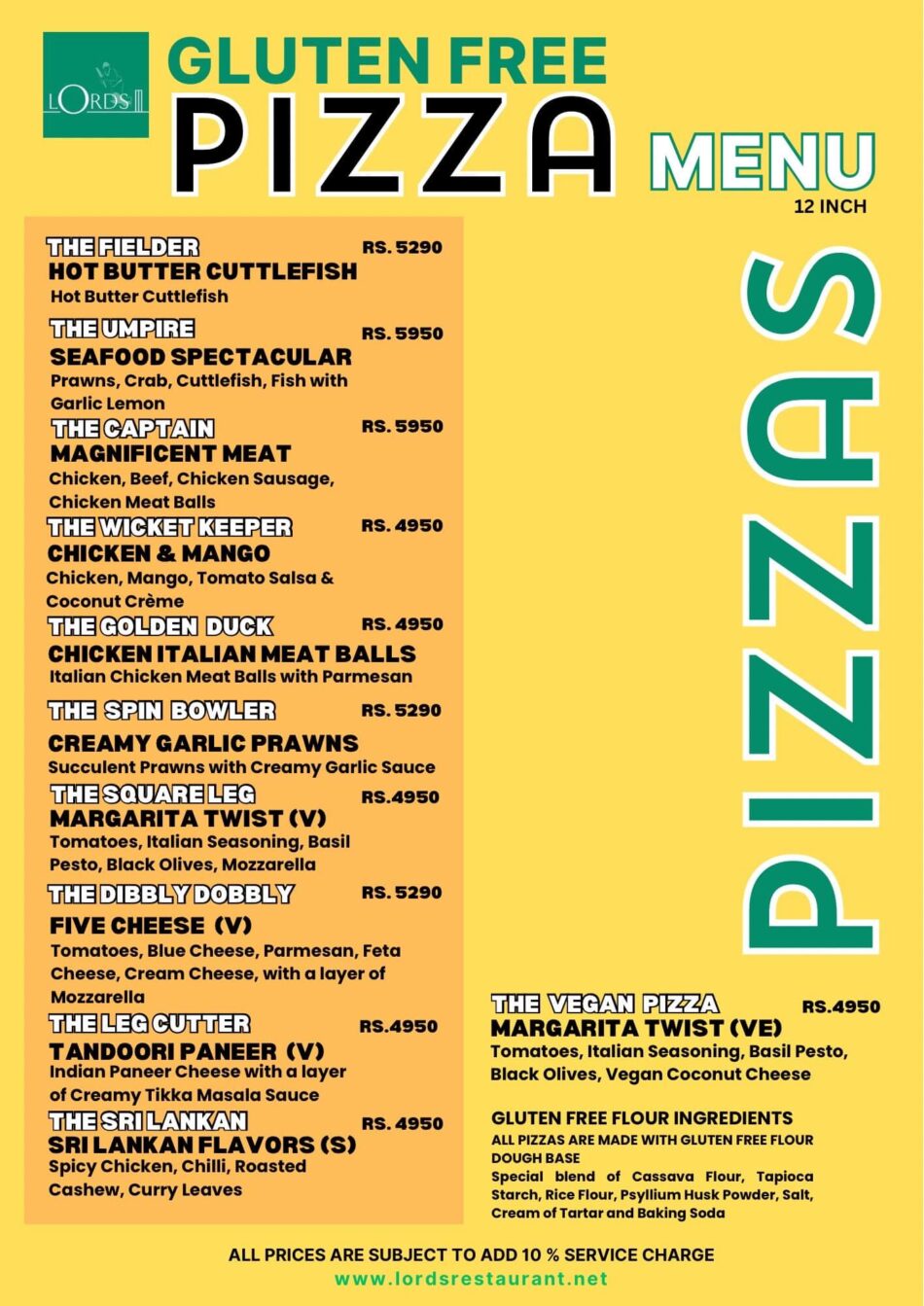 LORDS

GLUTEN FREE
PIZZA
MENU
12 INCH

THE FIELDER RS. 5290
HOT BUTTER CUTTLEFISH
Hot Butter Cuttlefish

THE UMPIRE RS. 5950
SEAFOOD SPECTACULAR
Prawns, Crab, Cuttlefish, Fish with Garlic Lemon

THE CAPTAIN RS. 5950
MAGNIFICENT MEAT
Chicken, Beef, Chicken Sausage, Chicken Meat Balls

THE WICKET KEEPER RS. 4950
CHICKEN & MANGO
Chicken, Mango, Tomato Salsa & Coconut Crème

THE GOLDEN DUCK RS. 4950
CHICKEN ITALIAN MEAT BALLS
Italian Chicken Meat Balls with Parmesan

THE SPIN BOWLER RS. 5290
CREAMY GARLIC PRAWNS
Succulent Prawns with Creamy Garlic Sauce

THE SQUARE LEG RS.4950
MARGARITA TWIST (V)
Tomatoes, Italian Seasoning, Basil Pesto, Black Olives, Mozzarella

THE DIBBLY DOBBLY RS. 5290
FIVE CHEESE (V)
Tomatoes, Blue Cheese, Parmesan, Feta Cheese, Cream Cheese, with a layer of Mozzarella

THE LEG CUTTER RS.4950
TANDOORI PANEER (V)
Indian Paneer Cheese with a layer of Creamy Tikka Masala Sauce

THE SRI LANKAN RS. 4950
SRI LANKAN FLAVORS (S)
Spicy Chicken, Chilli, Roasted Cashew, Curry Leaves

PIZZAS

THE VEGAN PIZZA RS.4950
MARGARITA TWIST (VE)
Tomatoes, Italian Seasoning, Basil Pesto, Black Olives, Vegan Coconut Cheese

GLUTEN FREE FLOUR INGREDIENTS
ALL PIZZAS ARE MADE WITH GLUTEN FREE FLOUR DOUGH BASE
Special blend of Cassava Flour, Tapioca Starch, Rice Flour, Psyllium Husk Powder, Salt, Cream of Tartar and Baking Soda

ALL PRICES ARE SUBJECT TO ADD 10 % SERVICE CHARGE
www.lordsrestaurant.net